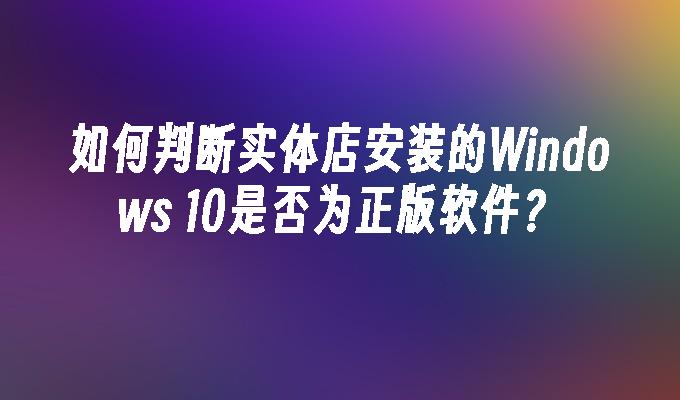 如何判断实体店安装的Windows 10是否为正版软件？